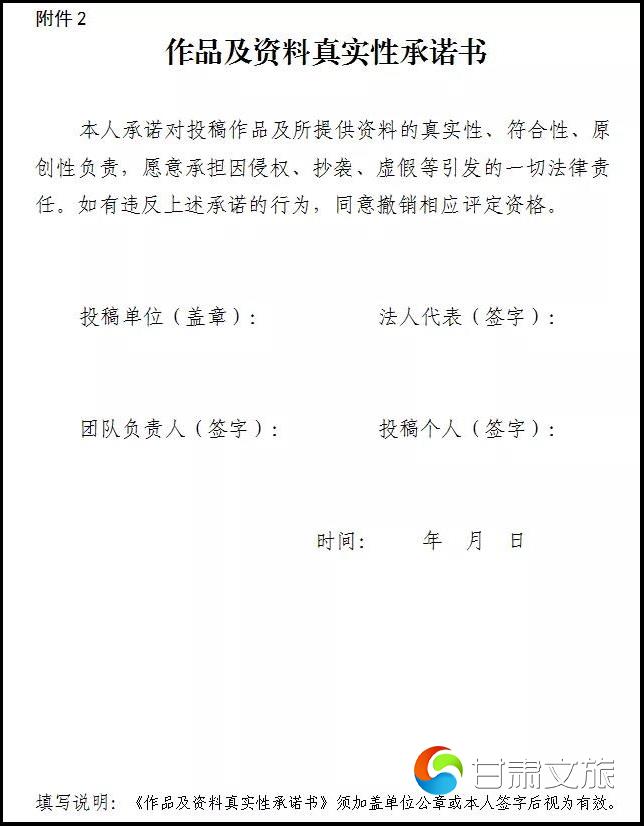 附件 2

作品及资料真实性承诺书

本人承诺对投稿作品及所提供资料的真实性、符合性、原创性负责，愿意承担因侵权、抄袭、虚假等引发的一切法律责任。如有违反上述承诺的行为，同意撤销相应评定资格。

投稿单位（盖章）：　　　　法人代表（签字）：

团队负责人（签字）：　　　　投稿个人（签字）：

时间：　　年　月　日

甘肃文旅

填写说明：《作品及资料真实性承诺书》须加盖单位公章或本人签字后视为有效。